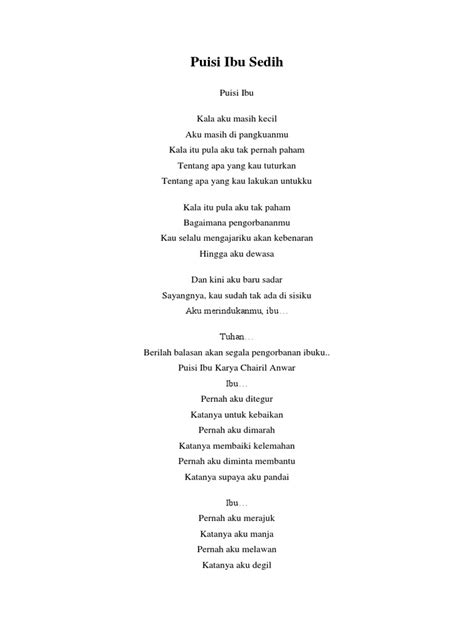 Puisi Ibu Sedih

Puisi Ibu

Kala aku masih kecil
Aku masih di pangkuanmu
Kala itu pula aku tak pernah paham
Tentang apa yang kau tuturkan
Tentang apa yang kau lakukan untukku

Kala itu pula aku tak paham
Bagaimana pengorbananmu
Kau selalu mengajariku akan kebenaran
Hingga aku dewasa

Dan kini aku baru sadar
Sayangnya, kau sudah tak ada di sisiku
Aku merindukanmu, ibu…

Tuhan…
Berilah balasan akan segala pengorbanan ibuku..
Puisi Ibu Karya Chairil Anwar
Ibu…
Pernah aku ditegur
Katanya untuk kebaikan
Pernah aku dimarah
Katanya membaiki kelemahan
Pernah aku diminta membantu
Katanya supaya aku pandai

Ibu…
Pernah aku merajuk
Katanya aku manja
Pernah aku melawan
Katanya aku degil